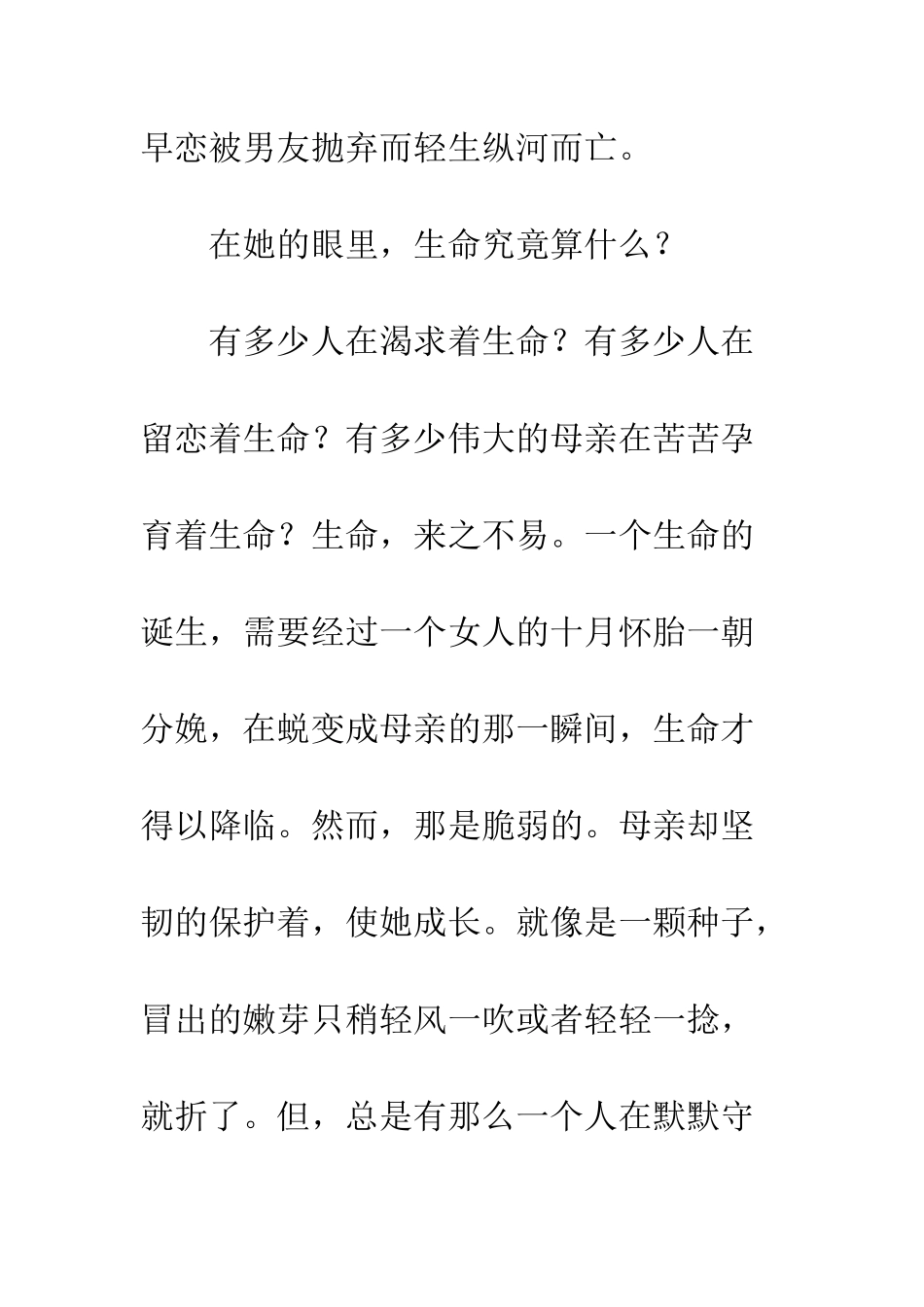 早恋被男友抛弃而轻生纵河而亡。

在她的眼里，生命究竟算什么？

有多少人在渴求着生命？有多少人在留恋着生命？有多少伟大的母亲在苦苦孕育着生命？生命，来之不易。一个生命的诞生，需要经过一个女人的十月怀胎一朝分娩，在蜕变成母亲的那一瞬间，生命才得以降临。然而，那是脆弱的。母亲却坚韧的保护着，使她成长。就像是一颗种子，冒出的嫩芽只稍轻风一吹或者轻轻一捻，就折了。但，总是有那么一个人在默默守